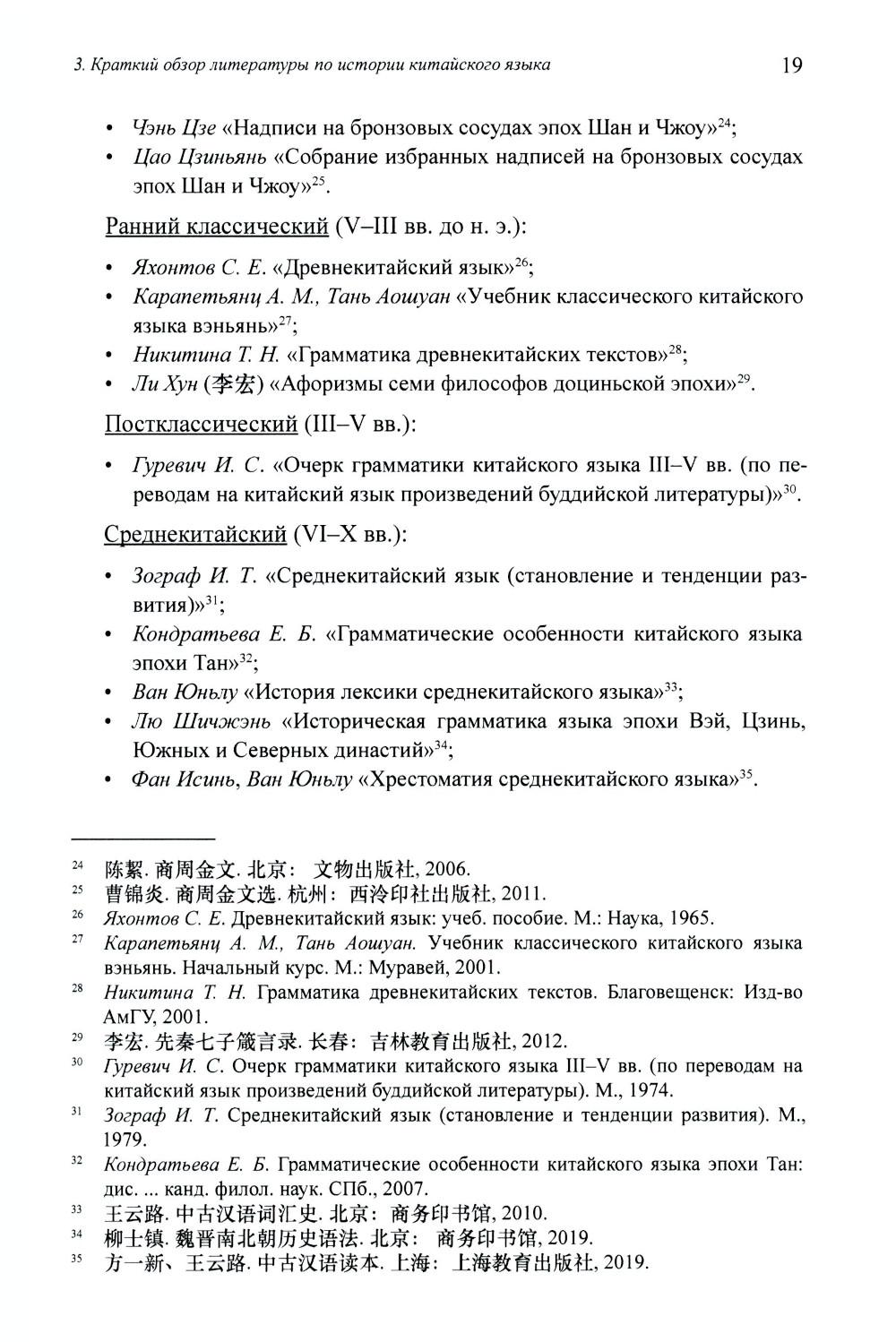 3. Краткий обзор литературы по истории китайского языка 19

• Чэнь Цзе «Надписи на бронзовых сосудах эпох Шан и Чжоу»$^{24}$;
• Цао Цзиньянь «Собрание избранных надписей на бронзовых сосудах эпох Шан и Чжоу»$^{25}$.

Ранний классический (V–III вв. до н. э.):

• Яхонтов С. Е. «Древнекитайский язык»$^{26}$;
• Карапетьянц А. М., Тань Аошуан «Учебник классического китайского языка вэньянь»$^{27}$;
• Никитина Т. Н. «Грамматика древнекитайских текстов»$^{28}$;
• Ли Хун (李宏) «Афоризмы семи философов доциньской эпохи»$^{29}$.

Постклассический (III–V вв.):

• Гуревич И. С. «Очерк грамматики китайского языка III–V вв. (по переводам на китайский язык произведений буддийской литературы)»$^{30}$.

Среднекитайский (VI–X вв.):

• Зограф И. Т. «Среднекитайский язык (становление и тенденции развития)»$^{31}$;
• Кондратьева Е. Б. «Грамматические особенности китайского языка эпохи Тан»$^{32}$;
• Ван Юньлу «История лексики среднекитайского языка»$^{33}$;
• Лю Шичжэнь «Историческая грамматика языка эпохи Вэй, Цзинь, Южных и Северных династий»$^{34}$;
• Фан Исинь, Ван Юньлу «Хрестоматия среднекитайского языка»$^{35}$.

$^{24}$ 陈絜. 商周金文. 北京： 文物出版社, 2006.
$^{25}$ 曹锦炎. 商周金文选. 杭州： 西泠印社出版社, 2011.
$^{26}$ Яхонтов С. Е. Древнекитайский язык: учеб. пособие. М.: Наука, 1965.
$^{27}$ Карапетьянц А. М., Тань Аошуан. Учебник классического китайского языка вэньянь. Начальный курс. М.: Муравей, 2001.
$^{28}$ Никитина Т. Н. Грамматика древнекитайских текстов. Благовещенск: Изд-во АмГУ, 2001.
$^{29}$ 李宏. 先秦七子箴言录. 长春： 吉林教育出版社, 2012.
$^{30}$ Гуревич И. С. Очерк грамматики китайского языка III–V вв. (по переводам на китайский язык произведений буддийской литературы). М., 1974.
$^{31}$ Зограф И. Т. Среднекитайский язык (становление и тенденции развития). М., 1979.
$^{32}$ Кондратьева Е. Б. Грамматические особенности китайского языка эпохи Тан: дис. ... канд. филол. наук. СПб., 2007.
$^{33}$ 王云路. 中古汉语词汇史. 北京： 商务印书馆, 2010.
$^{34}$ 柳士镇. 魏晋南北朝历史语法. 北京： 商务印书馆, 2019.
$^{35}$ 方一新、王云路. 中古汉语读本. 上海： 上海教育出版社, 2019.